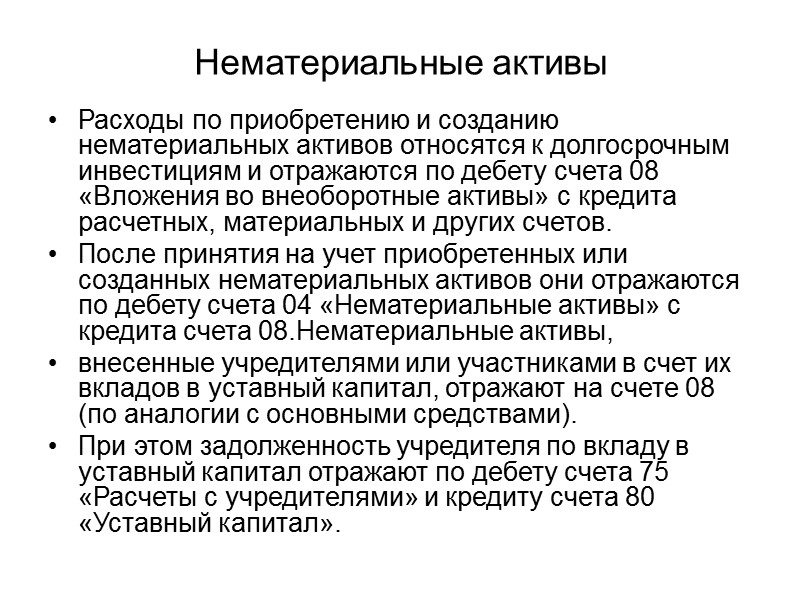 Нематериальные активы

• Расходы по приобретению и созданию нематериальных активов относятся к долгосрочным инвестициям и отражаются по дебету счета 08 «Вложения во внеоборотные активы» с кредита расчетных, материальных и других счетов.

• После принятия на учет приобретенных или созданных нематериальных активов они отражаются по дебету счета 04 «Нематериальные активы» с кредита счета 08.Нематериальные активы,

• внесенные учредителями или участниками в счет их вкладов в уставный капитал, отражают на счете 08 (по аналогии с основными средствами).

• При этом задолженность учредителя по вкладу в уставный капитал отражают по дебету счета 75 «Расчеты с учредителями» и кредиту счета 80 «Уставный капитал».